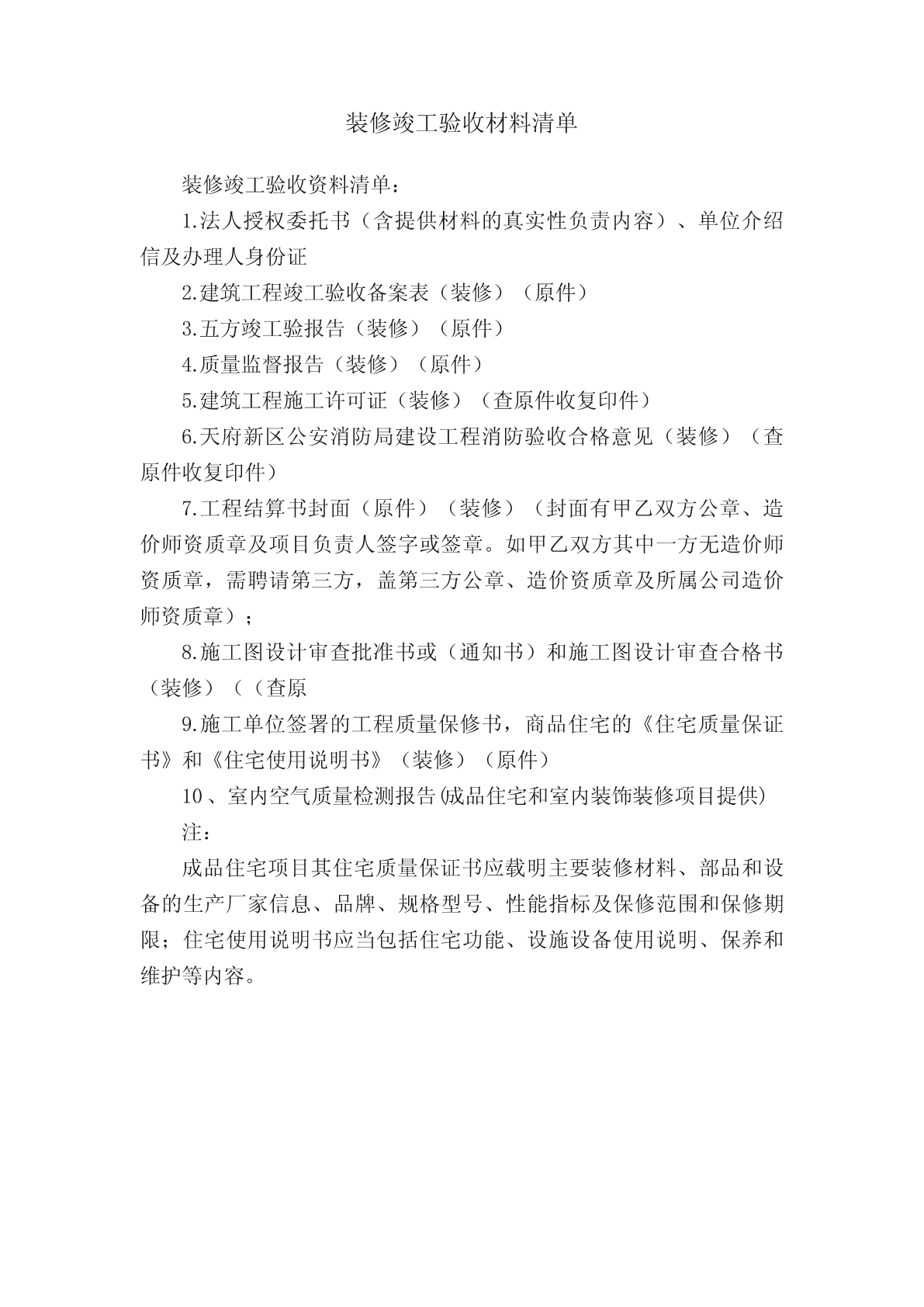 装修竣工验收材料清单

装修竣工验收资料清单：

1.法人授权委托书（含提供材料的真实性负责内容）、单位介绍信及办理人身份证

2.建筑工程竣工验收备案表（装修）（原件）

3.五方竣工验报告（装修）（原件）

4.质量监督报告（装修）（原件）

5.建筑工程施工许可证（装修）（查原件收复印件）

6.天府新区公安消防局建设工程消防验收合格意见（装修）（查原件收复印件）

7.工程结算书封面（原件）（装修）（封面有甲乙双方公章、造价师资质章及项目负责人签字或签章。如甲乙双方其中一方无造价师资质章，需聘请第三方，盖第三方公章、造价资质章及所属公司造价师资质章）；

8.施工图设计审查批准书或（通知书）和施工图设计审查合格书（装修）（（查原

9.施工单位签署的工程质量保修书，商品住宅的《住宅质量保证书》和《住宅使用说明书》（装修）（原件）

10、室内空气质量检测报告(成品住宅和室内装饰装修项目提供)

注：

成品住宅项目其住宅质量保证书应载明主要装修材料、部品和设备的生产厂家信息、品牌、规格型号、性能指标及保修范围和保修期限；住宅使用说明书应当包括住宅功能、设施设备使用说明、保养和维护等内容。